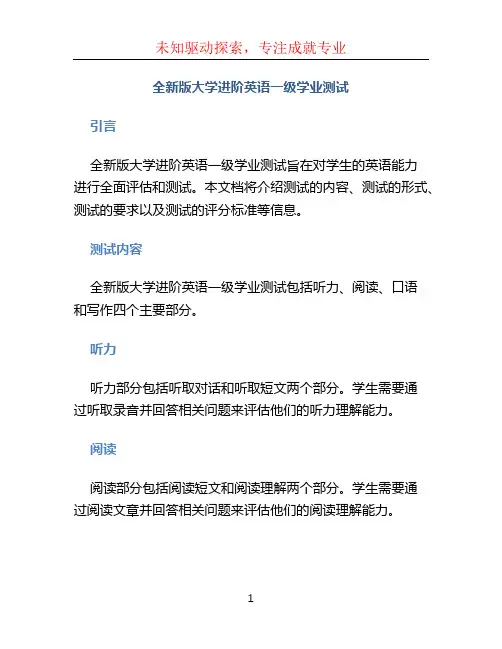 未知驱动探索，专注成就专业

全新版大学进阶英语一级学业测试

引言

全新版大学进阶英语一级学业测试旨在对学生的英语能力进行全面评估和测试。本文档将介绍测试的内容、测试的形式、测试的要求以及测试的评分标准等信息。

测试内容

全新版大学进阶英语一级学业测试包括听力、阅读、口语和写作四个主要部分。

听力

听力部分包括听取对话和听取短文两个部分。学生需要通过听取录音并回答相关问题来评估他们的听力理解能力。

阅读

阅读部分包括阅读短文和阅读理解两个部分。学生需要通过阅读文章并回答相关问题来评估他们的阅读理解能力。

1